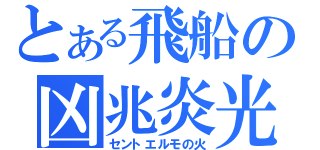 とある飛船の
凶兆炎光
セントエルモの火